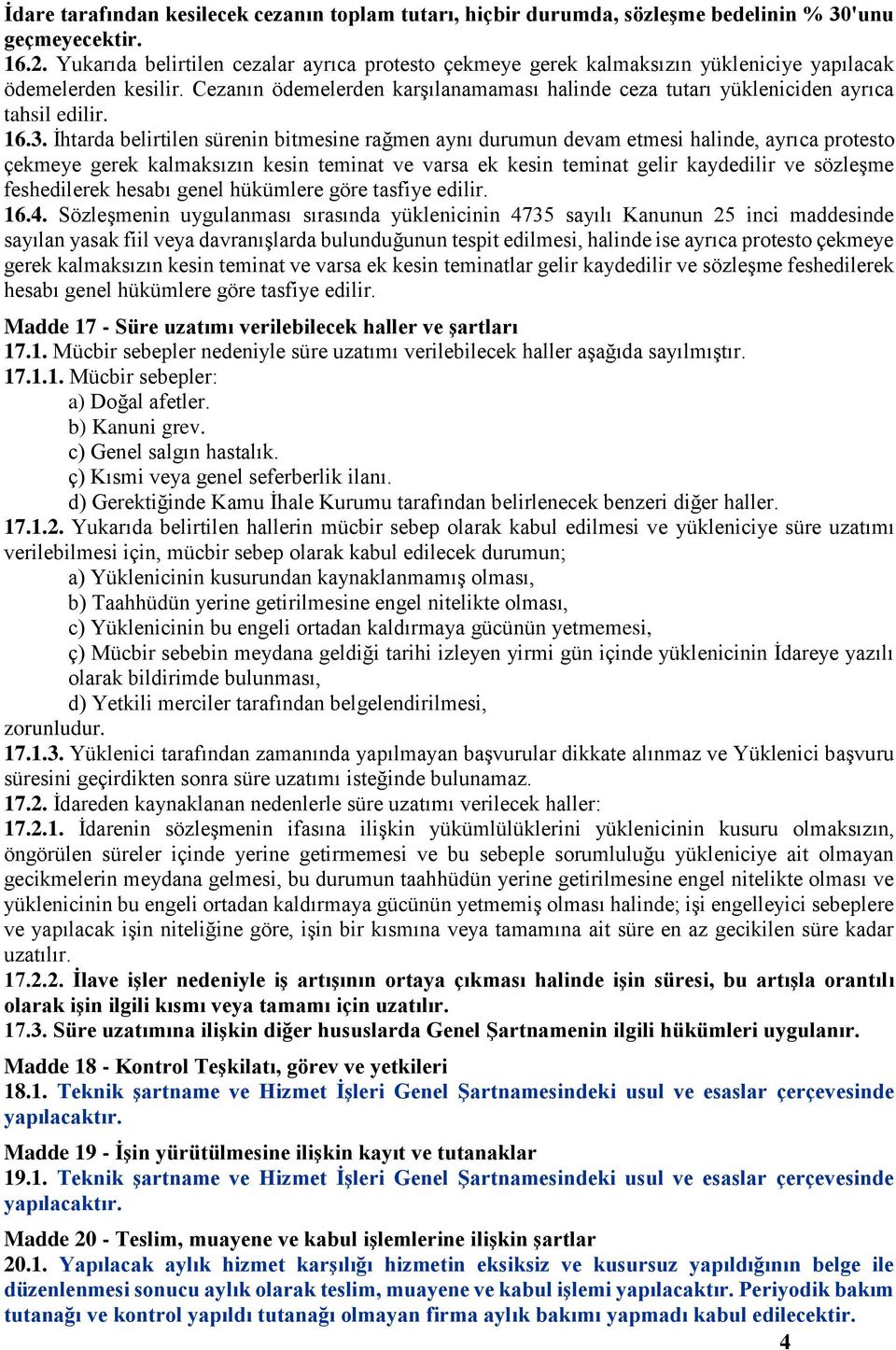 İdare tarafından kesilecek cezanın toplam tutarı, hiçbir durumda, sözleşme bedelinin % 30'unu geçmeyecektir.
16.2. Yukarıda belirtilen cezalar ayrıca protesto çekmeye gerek kalmaksızın yükleniciye yapılacak ödemelerden kesilir. Cezanın ödemelerden karşılanamaması halinde ceza tutarı yükleniciden ayrıca tahsil edilir.
16.3. İhtarda belirtilen sürenin bitmesine rağmen aynı durumun devam etmesi halinde, ayrıca protesto çekmeye gerek kalmaksızın kesin teminat ve varsa ek kesin teminat gelir kaydedilir ve sözleşme feshedilerek hesabı genel hükümlere göre tasfiye edilir.
16.4. Sözleşmenin uygulanması sırasında yüklenicinin 4735 sayılı Kanunun 25 inci maddesinde sayılan yasak fiil veya davranışlarda bulunduğunun tespit edilmesi, halinde ise ayrıca protesto çekmeye gerek kalmaksızın kesin teminat ve varsa ek kesin teminatlar gelir kaydedilir ve sözleşme feshedilerek hesabı genel hükümlere göre tasfiye edilir.

Madde 17 - Süre uzatımı verilebilecek haller ve şartları
17.1. Mücbir sebepler nedeniyle süre uzatımı verilebilecek haller aşağıda sayılmıştır.
17.1.1. Mücbir sebepler:
a) Doğal afetler.
b) Kanuni grev.
c) Genel salgın hastalık.
ç) Kısmi veya genel seferberlik ilanı.
d) Gerektiğinde Kamu İhale Kurumu tarafından belirlenecek benzeri diğer haller.
17.1.2. Yukarıda belirtilen hallerin mücbir sebep olarak kabul edilmesi ve yükleniciye süre uzatımı verilebilmesi için, mücbir sebep olarak kabul edilecek durumun;
a) Yüklenicinin kusurundan kaynaklanmamış olması,
b) Taahhüdün yerine getirilmesine engel nitelikte olması,
c) Yüklenicinin bu engeli ortadan kaldırmaya gücünün yetmemesi,
ç) Mücbir sebebin meydana geldiği tarihi izleyen yirmi gün içinde yüklenicinin İdareye yazılı olarak bildirimde bulunması,
d) Yetkili merciler tarafından belgelendirilmesi,
zorunludur.
17.1.3. Yüklenici tarafından zamanında yapılmayan başvurular dikkate alınmaz ve Yüklenici başvuru süresini geçirdikten sonra süre uzatımı isteğinde bulunamaz.
17.2. İdareden kaynaklanan nedenlerle süre uzatımı verilecek haller:
17.2.1. İdarenin sözleşmenin ifasına ilişkin yükümlülüklerini yüklenicinin kusuru olmaksızın, öngörülen süreler içinde yerine getirmemesi ve bu sebeple sorumluluğu yükleniciye ait olmayan gecikmelerin meydana gelmesi, bu durumun taahhüdün yerine getirilmesine engel nitelikte olması ve yüklenicinin bu engeli ortadan kaldırmaya gücünün yetmemiş olması halinde; işi engelleyici sebeplere ve yapılacak işin niteliğine göre, işin bir kısmına veya tamamına ait süre en az gecikilen süre kadar uzatılır.
17.2.2. İlave işler nedeniyle iş artışının ortaya çıkması halinde işin süresi, bu artışla orantılı olarak işin ilgili kısmı veya tamamı için uzatılır.
17.3. Süre uzatımına ilişkin diğer hususlarda Genel Şartnamenin ilgili hükümleri uygulanır.

Madde 18 - Kontrol Teşkilatı, görev ve yetkileri
18.1. Teknik şartname ve Hizmet İşleri Genel Şartnamesindeki usul ve esaslar çerçevesinde yapılacaktır.

Madde 19 - İşin yürütülmesine ilişkin kayıt ve tutanaklar
19.1. Teknik şartname ve Hizmet İşleri Genel Şartnamesindeki usul ve esaslar çerçevesinde yapılacaktır.

Madde 20 - Teslim, muayene ve kabul işlemlerine ilişkin şartlar
20.1. Yapılacak aylık hizmet karşılığı hizmetin eksiksiz ve kusursuz yapıldığının belge ile düzenlenmesi sonucu aylık olarak teslim, muayene ve kabul işlemi yapılacaktır. Periyodik bakım tutanağı ve kontrol yapıldı tutanağı olmayan firma aylık bakımı yapmadı kabul edilecektir.
4